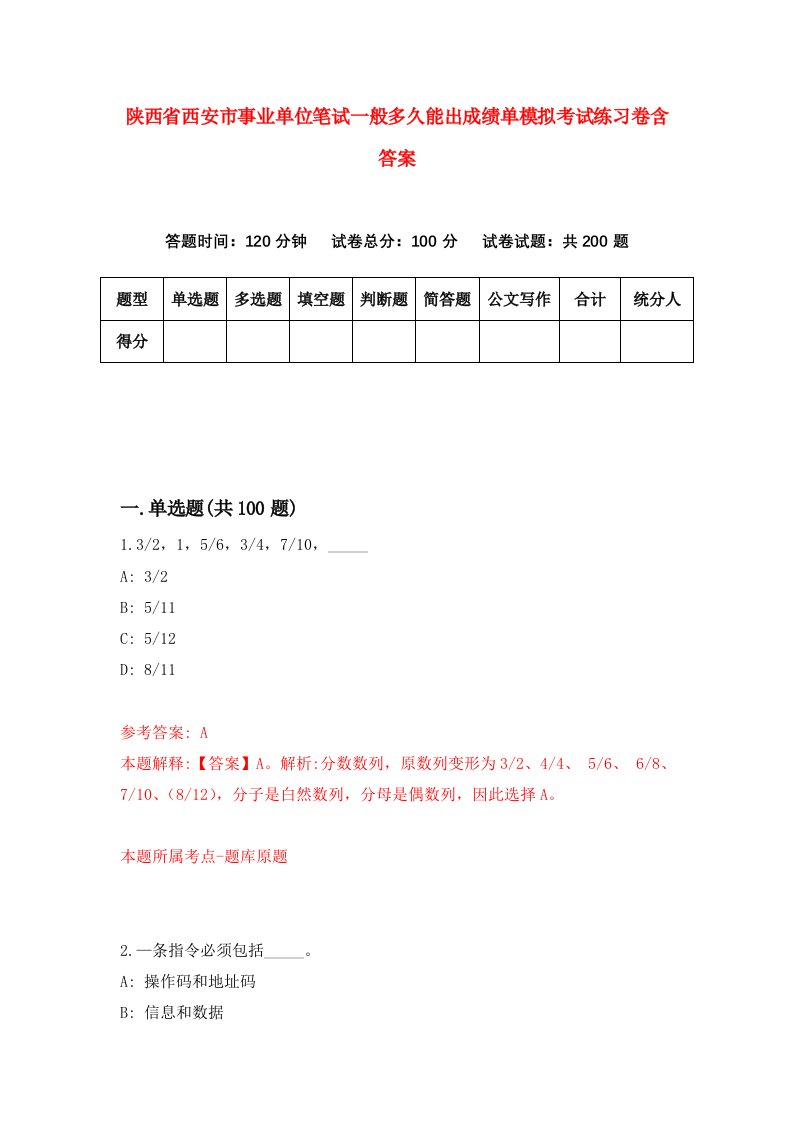 陕西省西安市事业单位笔试一般多久能出成绩单模拟考试练习卷含答案

答题时间：120 分钟　试卷总分：100 分　试卷试题：共 200 题

| 题型 | 单选题 | 多选题 | 填空题 | 判断题 | 简答题 | 公文写作 | 合计 | 统分人 |
|---|---|---|---|---|---|---|---|---|
| 得分 | | | | | | | | |

一.单选题(共 100 题)

1.3/2，1，5/6，3/4，7/10，_____

A: 3/2

B: 5/11

C: 5/12

D: 8/11

参考答案: A

本题解释:【答案】A。解析:分数数列，原数列变形为 3/2、4/4、 5/6、 6/8、7/10、(8/12)，分子是自然数列，分母是偶数列，因此选择 A。

本题所属考点-题库原题

2.一条指令必须包括_____。

A: 操作码和地址码

B: 信息和数据